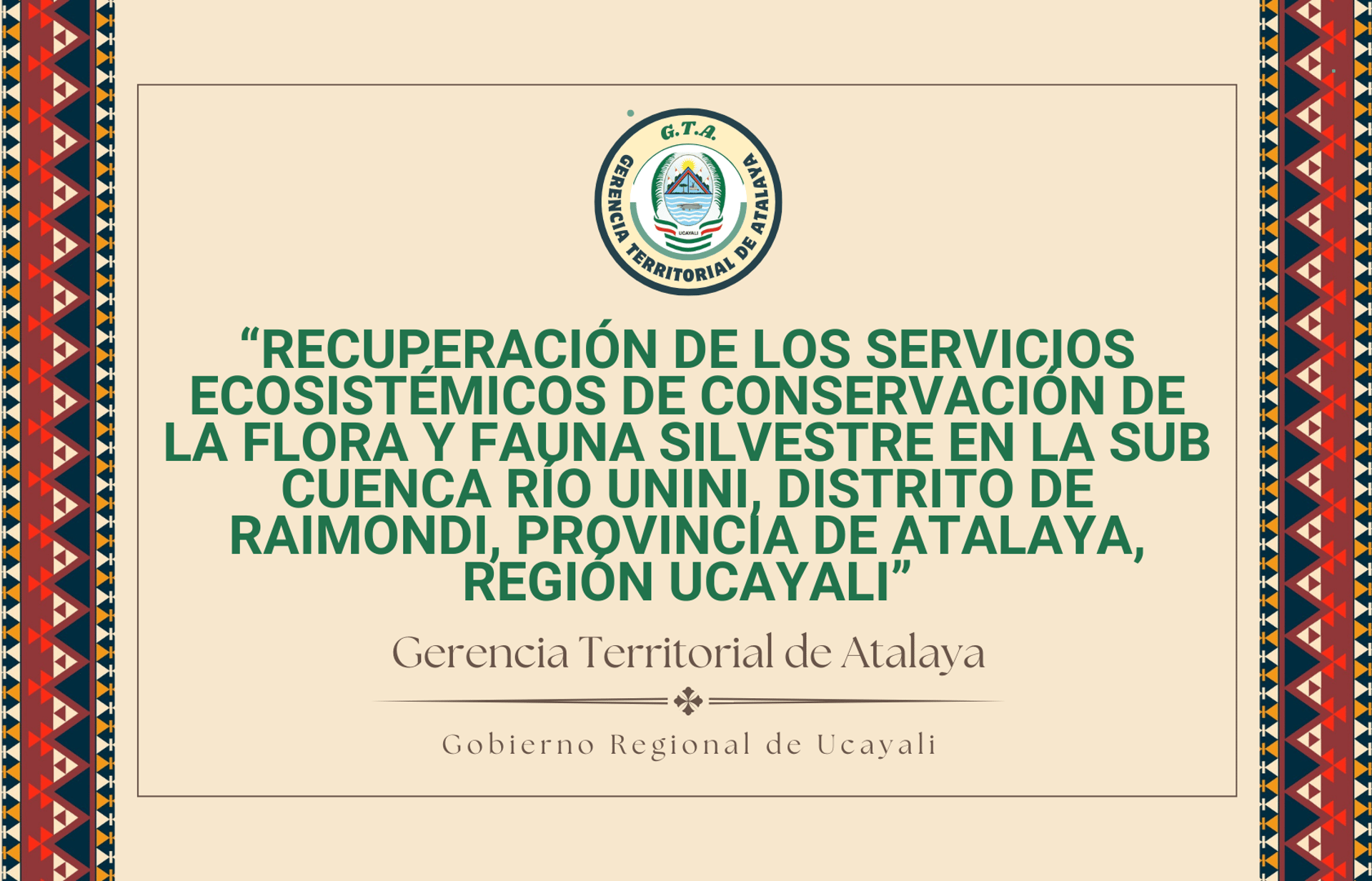 G.T.A.
GERENCIA TERRITORIAL DE ATALAYA
UCAYALI

"RECUPERACIÓN DE LOS SERVICIOS ECOSISTÉMICOS DE CONSERVACIÓN DE LA FLORA Y FAUNA SILVESTRE EN LA SUB CUENCA RÍO UNINI, DISTRITO DE RAIMONDI, PROVINCIA DE ATALAYA, REGIÓN UCAYALI"

Gerencia Territorial de Atalaya

Gobierno Regional de Ucayali